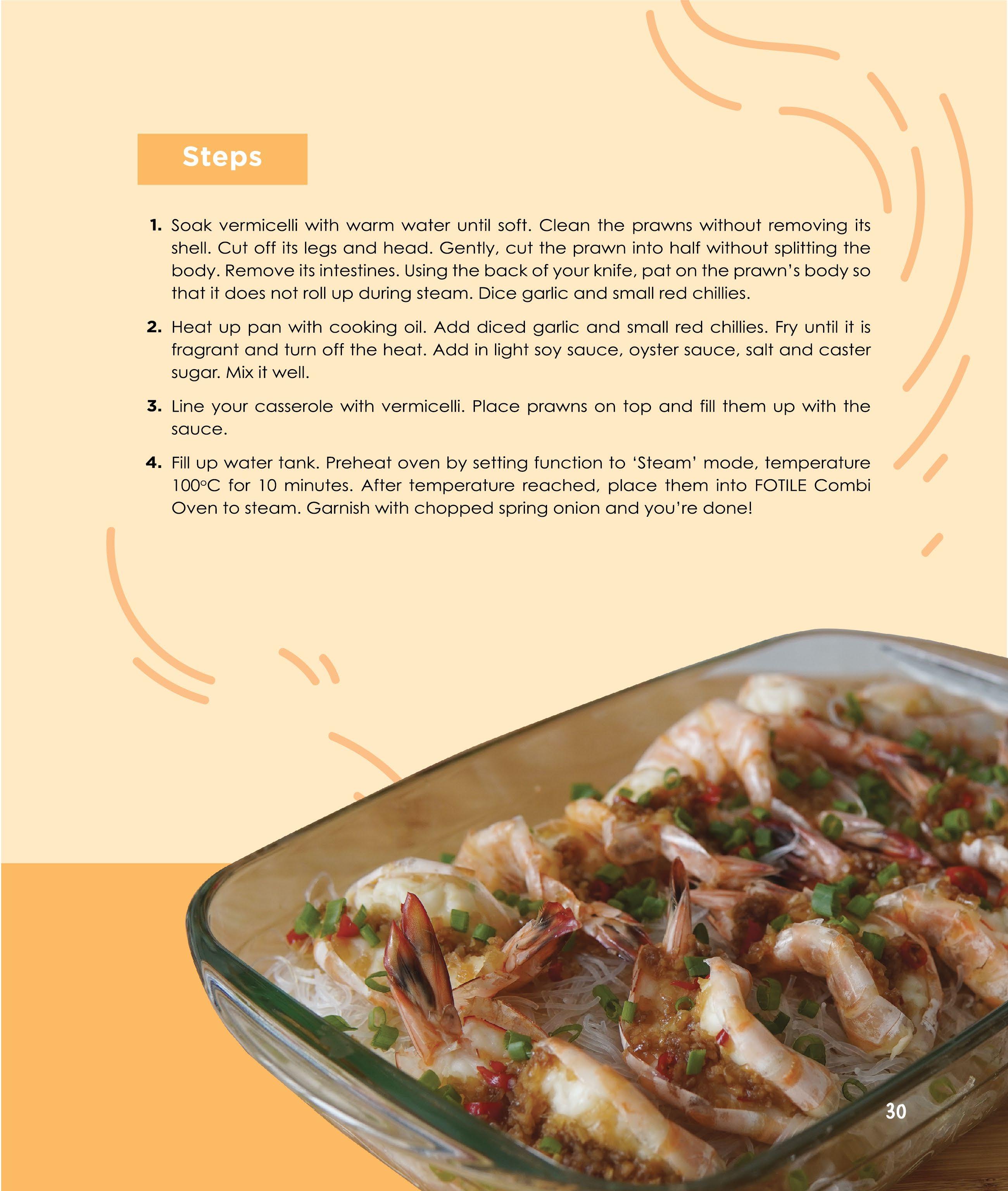 Steps

1. Soak vermicelli with warm water until soft. Clean the prawns without removing its shell. Cut off its legs and head. Gently, cut the prawn into half without splitting the body. Remove its intestines. Using the back of your knife, pat on the prawn's body so that it does not roll up during steam. Dice garlic and small red chillies.

2. Heat up pan with cooking oil. Add diced garlic and small red chillies. Fry until it is fragrant and turn off the heat. Add in light soy sauce, oyster sauce, salt and caster sugar. Mix it well.

3. Line your casserole with vermicelli. Place prawns on top and fill them up with the sauce.

4. Fill up water tank. Preheat oven by setting function to 'Steam' mode, temperature 100°C for 10 minutes. After temperature reached, place them into FOTILE Combi Oven to steam. Garnish with chopped spring onion and you're done!

30